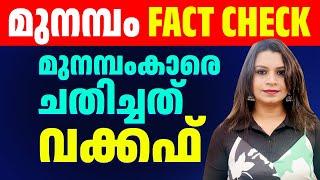 മുനമ്പം FACT CHECK

മുനമ്പംകാരെ ചതിച്ചത് വക്കഫ്